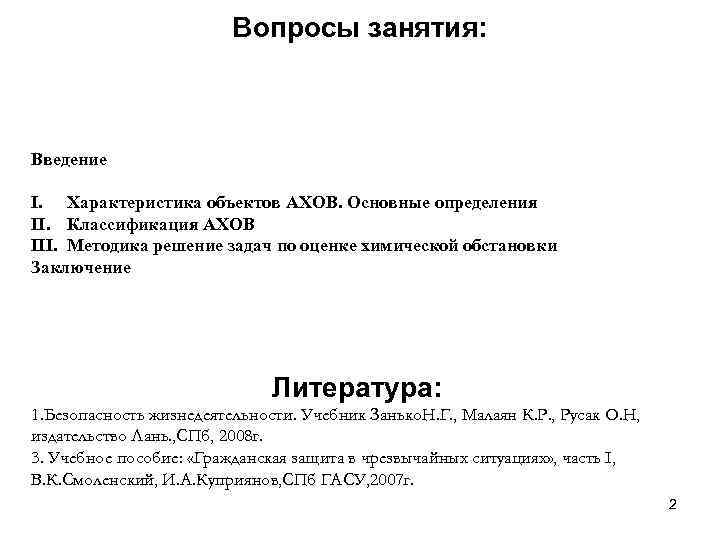 Вопросы занятия:

Введение

I. Характеристика объектов АХОВ. Основные определения
II. Классификация АХОВ
III. Методика решение задач по оценке химической обстановки
Заключение

Литература:

1.Безопасность жизнедеятельности. Учебник ЗанькоН.Г., Малаян К.Р., Русак О.Н, издательство Лань.,СПб, 2008г.
3. Учебное пособие: «Гражданская защита в чрезвычайных ситуациях», часть I, В.К.Смоленский, И.А.Куприянов,СПб ГАСУ,2007г.

2